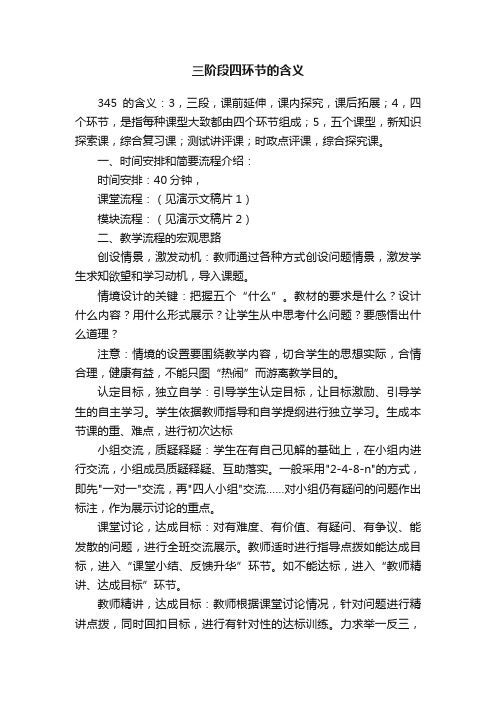 三阶段四环节的含义

345 的含义：3，三段，课前延伸，课内探究，课后拓展；4，四个环节，是指每种课型大致都由四个环节组成；5，五个课型，新知识探索课，综合复习课；测试讲评课；时政点评课，综合探究课。

一、时间安排和简要流程介绍：

时间安排：40 分钟，

课堂流程：（见演示文稿片 1）

模块流程：（见演示文稿片 2）

二、教学流程的宏观思路

创设情景，激发动机：教师通过各种方式创设问题情景，激发学生求知欲望和学习动机，导入课题。

情境设计的关键：把握五个“什么”。教材的要求是什么？设计什么内容？用什么形式展示？让学生从中思考什么问题？要感悟出什么道理？

注意：情境的设置要围绕教学内容，切合学生的思想实际，合情合理，健康有益，不能只图“热闹”而游离教学目的。

认定目标，独立自学：引导学生认定目标，让目标激励、引导学生的自主学习。学生依据教师指导和自学提纲进行独立学习。生成本节课的重、难点，进行初次达标

小组交流，质疑释疑：学生在有自己见解的基础上，在小组内进行交流，小组成员质疑释疑、互助落实。一般采用"2-4-8-n"的方式，即先"一对一"交流，再"四人小组"交流……对小组仍有疑问的问题作出标注，作为展示讨论的重点。

课堂讨论，达成目标：对有难度、有价值、有疑问、有争议、能发散的问题，进行全班交流展示。教师适时进行指导点拨如能达成目标，进入“课堂小结、反馈升华”环节。如不能达标，进入“教师精讲、达成目标”环节。

教师精讲，达成目标：教师根据课堂讨论情况，针对问题进行精讲点拨，同时回扣目标，进行有针对性的达标训练。力求举一反三，